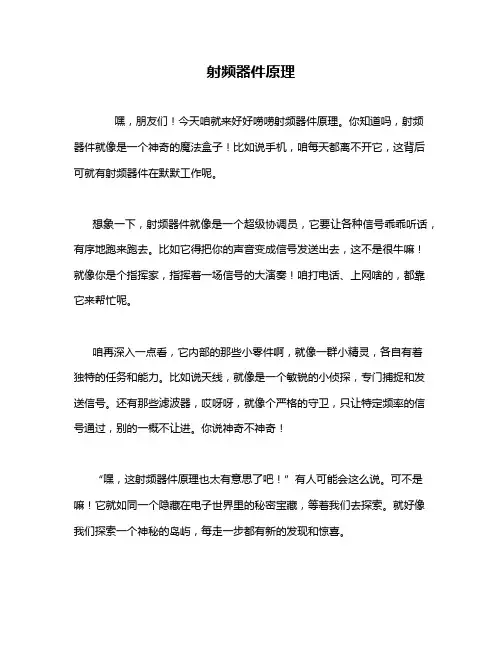 射频器件原理

嘿，朋友们！今天咱就来好好唠唠射频器件原理。你知道吗，射频器件就像是一个神奇的魔法盒子！比如说手机，咱每天都离不开它，这背后可就有射频器件在默默工作呢。

想象一下，射频器件就像是一个超级协调员，它要让各种信号乖乖听话，有序地跑来跑去。比如它得把你的声音变成信号发送出去，这不是很牛嘛！就像你是个指挥家，指挥着一场信号的大演奏！咱打电话、上网啥的，都靠它来帮忙呢。

咱再深入一点看，它内部的那些小零件啊，就像一群小精灵，各自有着独特的任务和能力。比如说天线，就像是一个敏锐的小侦探，专门捕捉和发送信号。还有那些滤波器，哎呀呀，就像个严格的守卫，只让特定频率的信号通过，别的一概不让进。你说神奇不神奇！

“嘿，这射频器件原理也太有意思了吧！”有人可能会这么说。可不是嘛！它就如同一个隐藏在电子世界里的秘密宝藏，等着我们去探索。就好像我们探索一个神秘的岛屿，每走一步都有新的发现和惊喜。